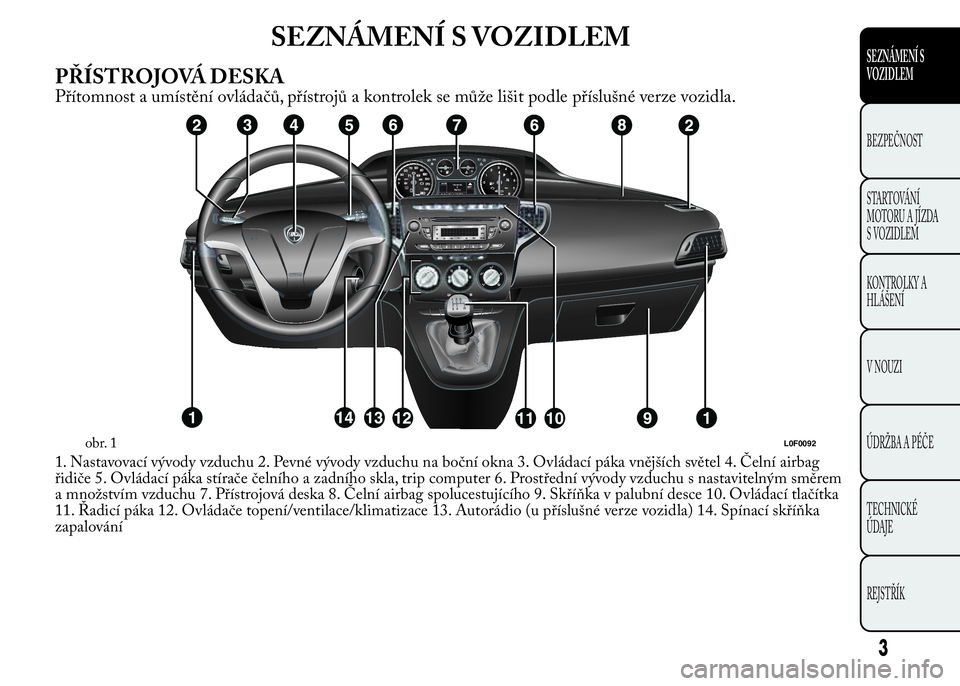 SEZNÁMENÍ S VOZIDLEM

PŘÍSTROJOVÁ DESKA
Přítomnost a umístění ovládačů, přístrojů a kontrolek se může lišit podle příslušné verze vozidla.

2 3 4 5 6 7 6 8 2

1 14 13 12 11 10 9 1

obr. 1

L0F0092

1. Nastavovací vývody vzduchu 2. Pevné vývody vzduchu na boční okna 3. Ovládací páka vnějších světel 4. Čelní airbag řidiče 5. Ovládací páka stírače čelního a zadního skla, trip computer 6. Prostřední vývody vzduchu s nastavitelným směrem a množstvím vzduchu 7. Přístrojová deska 8. Čelní airbag spolucestujícího 9. Skříňka v palubní desce 10. Ovládací tlačítka 11. Řadicí páka 12. Ovládače topení/ventilace/klimatizace 13. Autorádio (u příslušné verze vozidla) 14. Spínací skříňka zapalování

SEZNÁMENÍ S VOZIDLEM

BEZPEČNOST

STARTOVÁNÍ MOTORU A JÍZDA S VOZIDLEM

KONTROLKY A HLÁŠENÍ

V NOUZI

ÚDRŽBA A PÉČE

TECHNICKÉ ÚDAJE

REJSTŘÍK

3

carmanualsonline.info